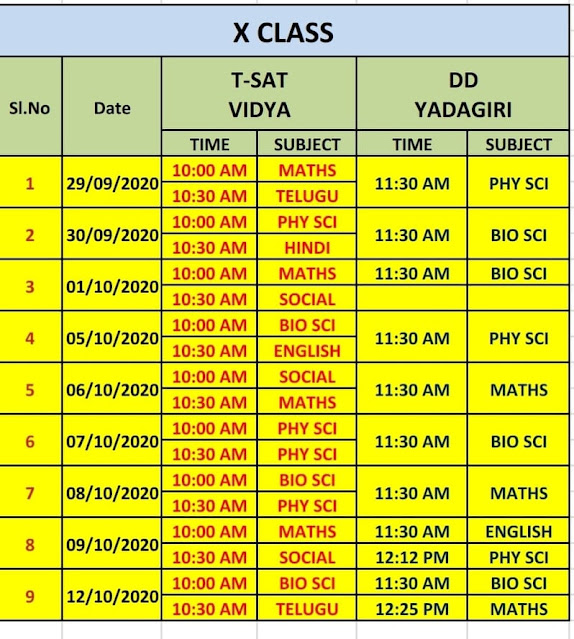 X CLASS

| Sl.No | Date | T-SAT VIDYA TIME | T-SAT VIDYA SUBJECT | DD YADAGIRI TIME | DD YADAGIRI SUBJECT |
|---|---|---|---|---|---|
| 1 | 29/09/2020 | 10:00 AM | MATHS | 11:30 AM | PHY SCI |
| | | 10:30 AM | TELUGU | | |
| 2 | 30/09/2020 | 10:00 AM | PHY SCI | 11:30 AM | BIO SCI |
| | | 10:30 AM | HINDI | | |
| 3 | 01/10/2020 | 10:00 AM | MATHS | 11:30 AM | BIO SCI |
| | | 10:30 AM | SOCIAL | | |
| 4 | 05/10/2020 | 10:00 AM | BIO SCI | 11:30 AM | PHY SCI |
| | | 10:30 AM | ENGLISH | | |
| 5 | 06/10/2020 | 10:00 AM | SOCIAL | 11:30 AM | MATHS |
| | | 10:30 AM | MATHS | | |
| 6 | 07/10/2020 | 10:00 AM | PHY SCI | 11:30 AM | BIO SCI |
| | | 10:30 AM | PHY SCI | | |
| 7 | 08/10/2020 | 10:00 AM | BIO SCI | 11:30 AM | MATHS |
| | | 10:30 AM | PHY SCI | | |
| 8 | 09/10/2020 | 10:00 AM | MATHS | 11:30 AM | ENGLISH |
| | | 10:30 AM | SOCIAL | 12:12 PM | PHY SCI |
| 9 | 12/10/2020 | 10:00 AM | BIO SCI | 11:30 AM | BIO SCI |
| | | 10:30 AM | TELUGU | 12:25 PM | MATHS |